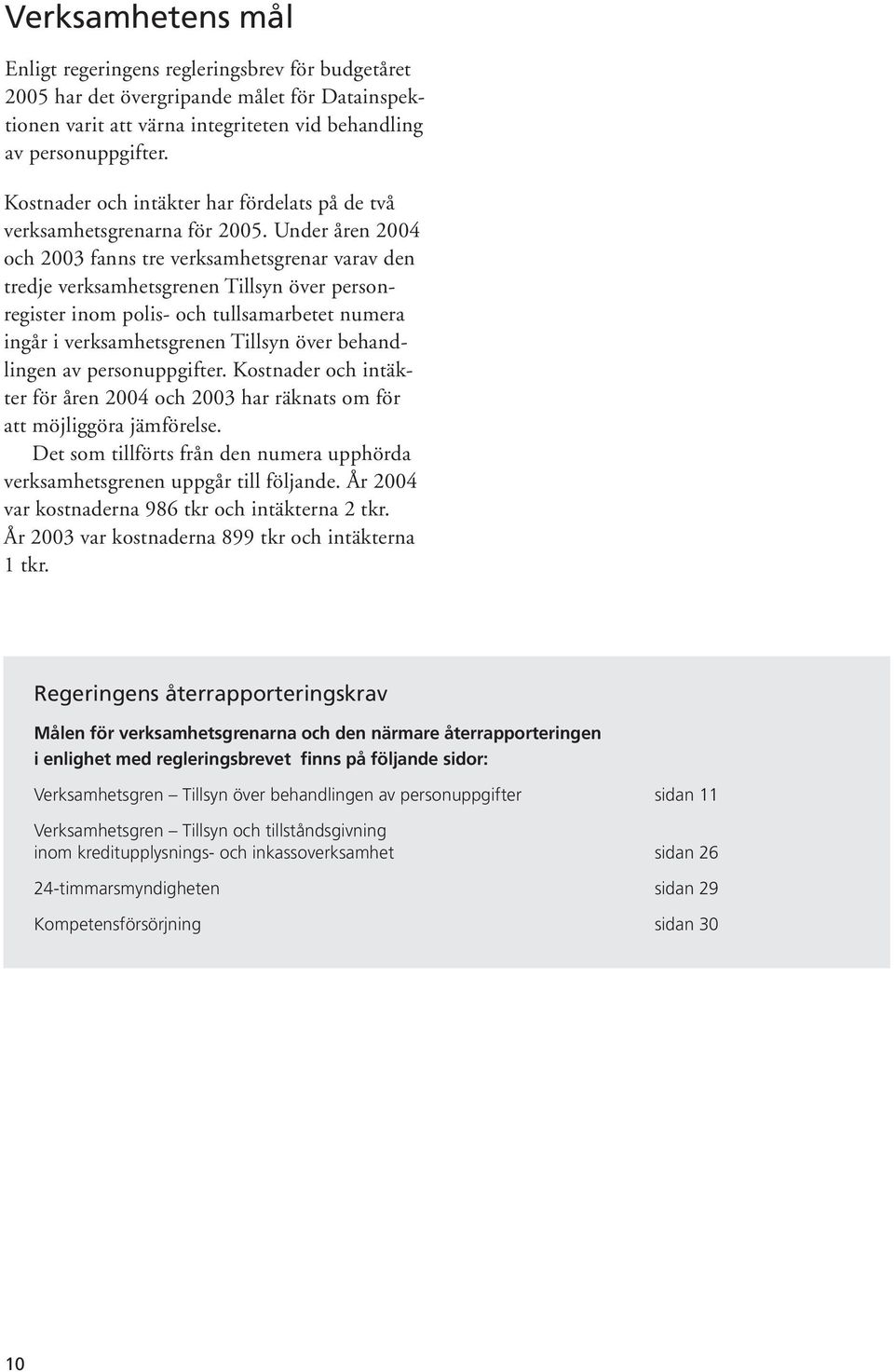 Verksamhetens mål

Enligt regeringens regleringsbrev för budgetåret 2005 har det övergripande målet för Datainspektionen varit att värna integriteten vid behandling av personuppgifter.

Kostnader och intäkter har fördelats på de två verksamhetsgrenarna för 2005. Under åren 2004 och 2003 fanns tre verksamhetsgrenar varav den tredje verksamhetsgrenen Tillsyn över personregister inom polis- och tullsamarbetet numera ingår i verksamhetsgrenen Tillsyn över behandlingen av personuppgifter. Kostnader och intäkter för åren 2004 och 2003 har räknats om för att möjliggöra jämförelse.

Det som tillförts från den numera upphörda verksamhetsgrenen uppgår till följande. År 2004 var kostnaderna 986 tkr och intäkterna 2 tkr. År 2003 var kostnaderna 899 tkr och intäkterna 1 tkr.

Regeringens återrapporteringskrav

Målen för verksamhetsgrenarna och den närmare återrapporteringen i enlighet med regleringsbrevet finns på följande sidor:

Verksamhetsgren – Tillsyn över behandlingen av personuppgifter sidan 11

Verksamhetsgren – Tillsyn och tillståndsgivning inom kreditupplysnings- och inkassoverksamhet sidan 26

24-timmarsmyndigheten sidan 29

Kompetensförsörjning sidan 30

10